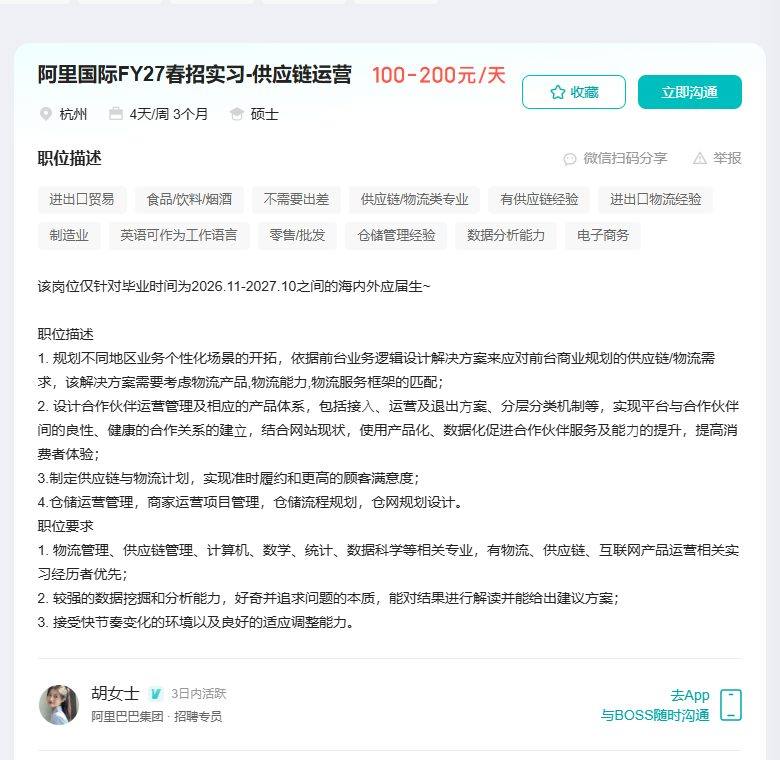 阿里国际FY27春招实习-供应链运营 100-200元/天

收藏 立即沟通

杭州 4天/周 3个月 硕士

职位描述

微信扫码分享 举报

进出口贸易 食品/饮料/烟酒 不需要出差 供应链/物流类专业 有供应链经验 进出口物流经验 制造业 英语可作为工作语言 零售/批发 仓储管理经验 数据分析能力 电子商务

该岗位仅针对毕业时间为2026.11-2027.10之间的海内外应届生~

职位描述
1. 规划不同地区业务个性化场景的开拓，依据前台业务逻辑设计解决方案来应对前台商业规划的供应链/物流需求，该解决方案需要考虑物流产品,物流能力,物流服务框架的匹配；
2. 设计合作伙伴运营管理及相应的产品体系，包括接入、运营及退出方案、分层分类机制等，实现平台与合作伙伴间的良性、健康的合作关系的建立，结合网站现状，使用产品化、数据化促进合作伙伴服务及能力的提升，提高消费者体验；
3.制定供应链与物流计划，实现准时履约和更高的顾客满意度；
4.仓储运营管理，商家运营项目管理，仓储流程规划，仓网规划设计。
职位要求
1. 物流管理、供应链管理、计算机、数学、统计、数据科学等相关专业，有物流、供应链、互联网产品运营相关实习经历者优先；
2. 较强的数据挖掘和分析能力，好奇并追求问题的本质，能对结果进行解读并能给出建议方案；
3. 接受快节奏变化的环境以及良好的适应调整能力。

胡女士 3日内活跃
阿里巴巴集团 · 招聘专员

去App
与BOSS随时沟通